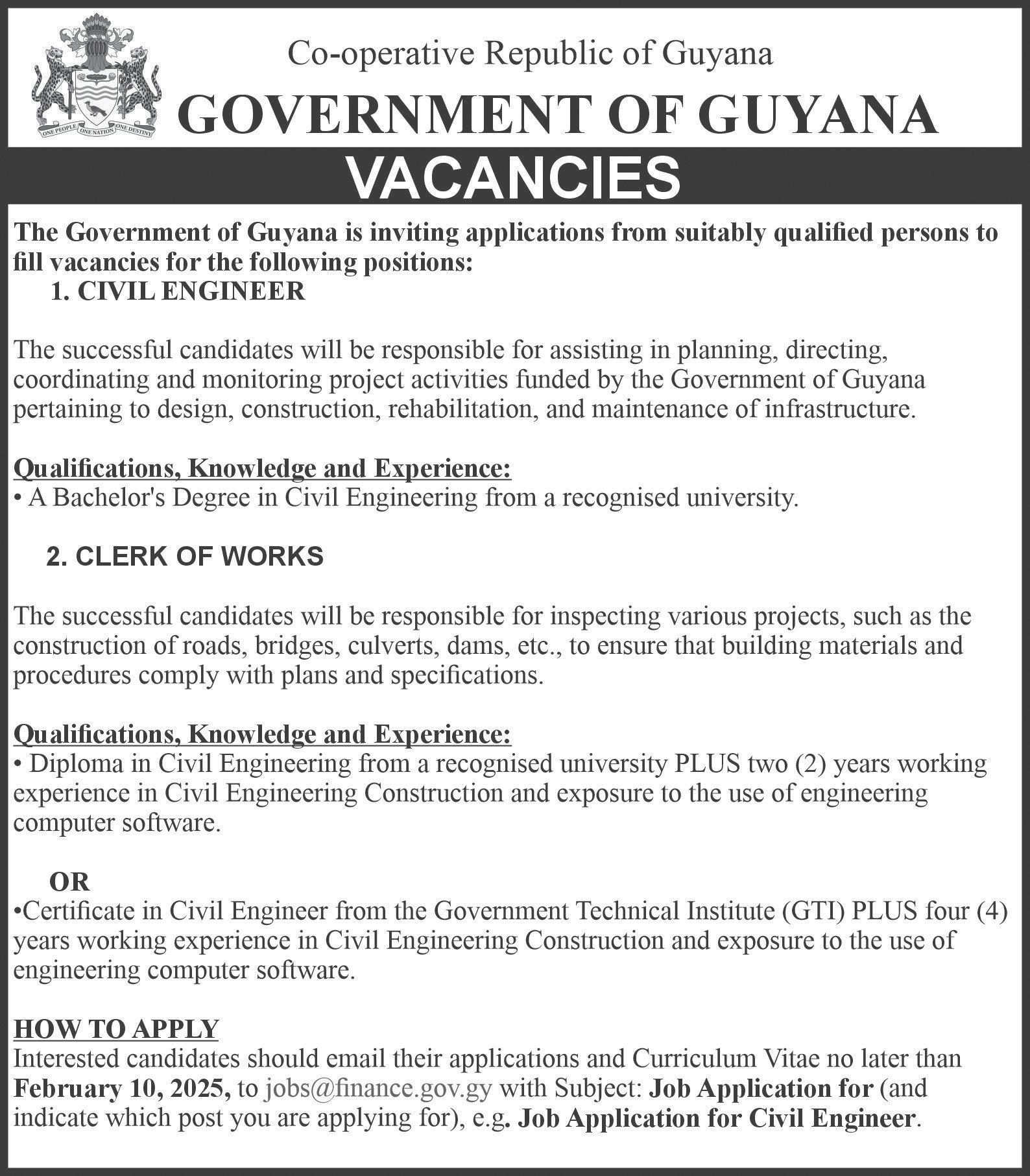 ONE PEOPLE ONE NATION ONE DESTINY

Co-operative Republic of Guyana

GOVERNMENT OF GUYANA

VACANCIES

The Government of Guyana is inviting applications from suitably qualified persons to fill vacancies for the following positions:

1. CIVIL ENGINEER

The successful candidates will be responsible for assisting in planning, directing, coordinating and monitoring project activities funded by the Government of Guyana pertaining to design, construction, rehabilitation, and maintenance of infrastructure.

Qualifications, Knowledge and Experience:
• A Bachelor's Degree in Civil Engineering from a recognised university.

2. CLERK OF WORKS

The successful candidates will be responsible for inspecting various projects, such as the construction of roads, bridges, culverts, dams, etc., to ensure that building materials and procedures comply with plans and specifications.

Qualifications, Knowledge and Experience:
• Diploma in Civil Engineering from a recognised university PLUS two (2) years working experience in Civil Engineering Construction and exposure to the use of engineering computer software.

OR
•Certificate in Civil Engineer from the Government Technical Institute (GTI) PLUS four (4) years working experience in Civil Engineering Construction and exposure to the use of engineering computer software.

HOW TO APPLY
Interested candidates should email their applications and Curriculum Vitae no later than February 10, 2025, to jobs@finance.gov.gy with Subject: Job Application for (and indicate which post you are applying for), e.g. Job Application for Civil Engineer.